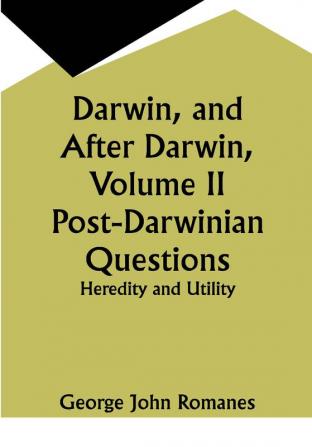 Darwin, and After Darwin, Volume II Post-Darwinian Questions
Heredity and Utility

George John Romanes